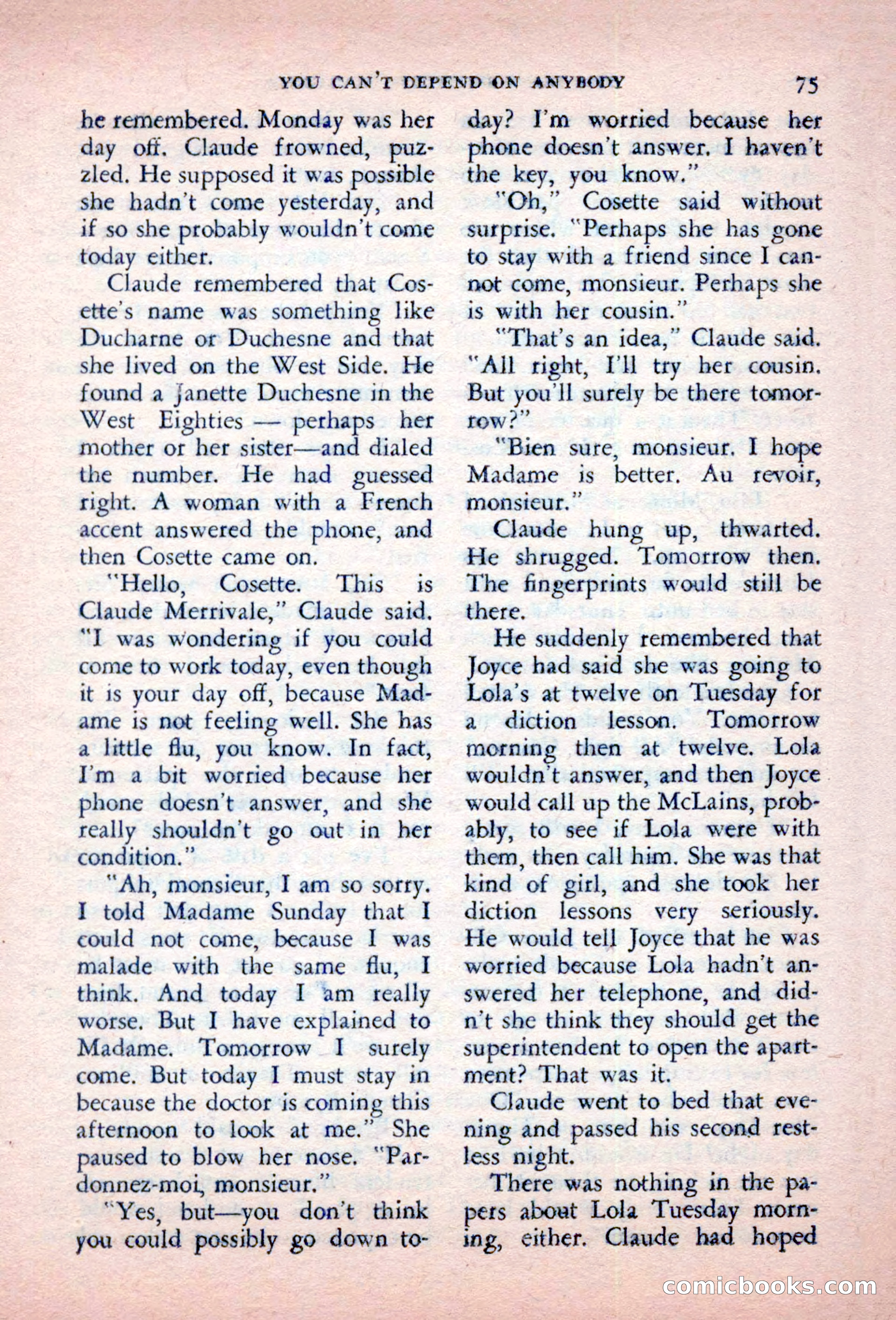 YOU CAN'T DEPEND ON ANYBODY 75

he remembered. Monday was her day off. Claude frowned, puzzled. He supposed it was possible she hadn't come yesterday, and if so she probably wouldn't come today either.

Claude remembered that Cosette's name was something like Ducharne or Duchesne and that she lived on the West Side. He found a Janette Duchesne in the West Eighties — perhaps her mother or her sister—and dialed the number. He had guessed right. A woman with a French accent answered the phone, and then Cosette came on.

"Hello, Cosette. This is Claude Merrivale," Claude said. "I was wondering if you could come to work today, even though it is your day off, because Madame is not feeling well. She has a little flu, you know. In fact, I'm a bit worried because her phone doesn't answer, and she really shouldn't go out in her condition."

"Ah, monsieur, I am so sorry. I told Madame Sunday that I could not come, because I was malade with the same flu, I think. And today I am really worse. But I have explained to Madame. Tomorrow I surely come. But today I must stay in because the doctor is coming this afternoon to look at me." She paused to blow her nose. "Pardonnez-moi, monsieur."

"Yes, but—you don't think you could possibly go down today? I'm worried because her phone doesn't answer. I haven't the key, you know."

"Oh," Cosette said without surprise. "Perhaps she has gone to stay with a friend since I cannot come, monsieur. Perhaps she is with her cousin."

"That's an idea," Claude said. "All right, I'll try her cousin. But you'll surely be there tomorrow?"

"Bien sure, monsieur. I hope Madame is better. Au revoir, monsieur."

Claude hung up, thwarted. He shrugged. Tomorrow then. The fingerprints would still be there.

He suddenly remembered that Joyce had said she was going to Lola's at twelve on Tuesday for a diction lesson. Tomorrow morning then at twelve. Lola wouldn't answer, and then Joyce would call up the McLains, probably, to see if Lola were with them, then call him. She was that kind of girl, and she took her diction lessons very seriously. He would tell Joyce that he was worried because Lola hadn't answered her telephone, and didn't she think they should get the superintendent to open the apartment? That was it.

Claude went to bed that evening and passed his second restless night.

There was nothing in the papers about Lola Tuesday morning, either. Claude had hoped

comicbooks.com